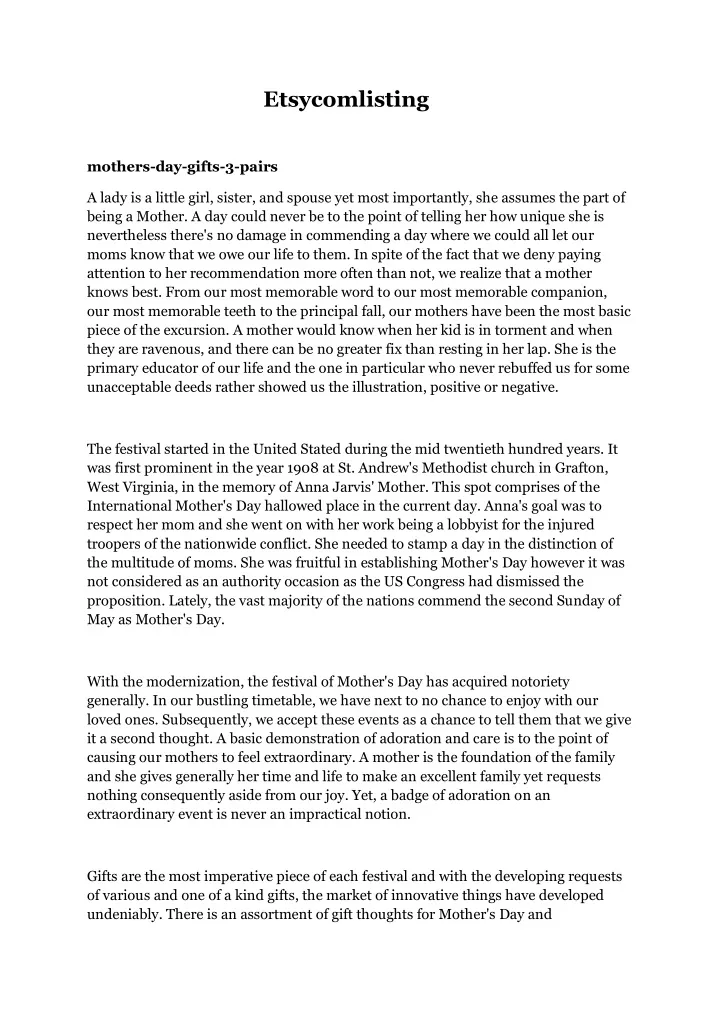 Etsycomlisting

mothers-day-gifts-3-pairs

A lady is a little girl, sister, and spouse yet most importantly, she assumes the part of being a Mother. A day could never be to the point of telling her how unique she is nevertheless there's no damage in commending a day where we could all let our moms know that we owe our life to them. In spite of the fact that we deny paying attention to her recommendation more often than not, we realize that a mother knows best. From our most memorable word to our most memorable companion, our most memorable teeth to the principal fall, our mothers have been the most basic piece of the excursion. A mother would know when her kid is in torment and when they are ravenous, and there can be no greater fix than resting in her lap. She is the primary educator of our life and the one in particular who never rebuffed us for some unacceptable deeds rather showed us the illustration, positive or negative.

The festival started in the United Stated during the mid twentieth hundred years. It was first prominent in the year 1908 at St. Andrew's Methodist church in Grafton, West Virginia, in the memory of Anna Jarvis' Mother. This spot comprises of the International Mother's Day hallowed place in the current day. Anna's goal was to respect her mom and she went on with her work being a lobbyist for the injured troopers of the nationwide conflict. She needed to stamp a day in the distinction of the multitude of moms. She was fruitful in establishing Mother's Day however it was not considered as an authority occasion as the US Congress had dismissed the proposition. Lately, the vast majority of the nations commend the second Sunday of May as Mother's Day.

With the modernization, the festival of Mother's Day has acquired notoriety generally. In our bustling timetable, we have next to no chance to enjoy with our loved ones. Subsequently, we accept these events as a chance to tell them that we give it a second thought. A basic demonstration of adoration and care is to the point of causing our mothers to feel extraordinary. A mother is the foundation of the family and she gives generally her time and life to make an excellent family yet requests nothing consequently aside from our joy. Yet, a badge of adoration on an extraordinary event is never an impractical notion.

Gifts are the most imperative piece of each festival and with the developing requests of various and one of a kind gifts, the market of innovative things have developed undeniably. There is an assortment of gift thoughts for Mother's Day and